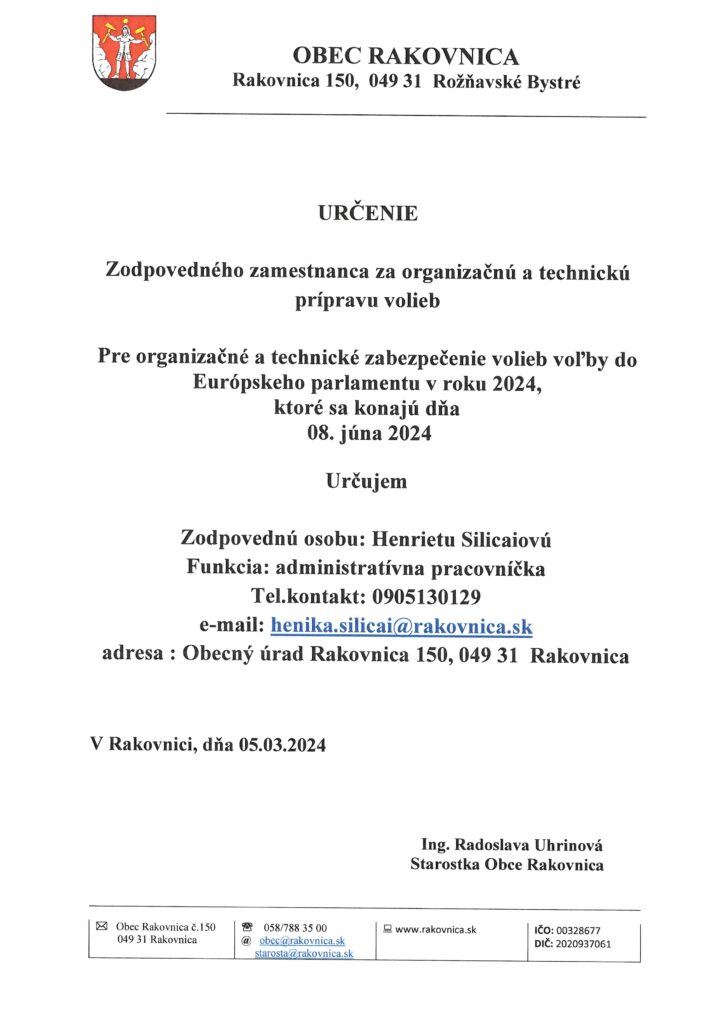 OBEC RAKOVNICA
Rakovnica 150, 049 31 Rožňavské Bystré

URČENIE

Zodpovedného zamestnanca za organizačnú a technickú prípravu volieb

Pre organizačné a technické zabezpečenie volieb voľby do Európskeho parlamentu v roku 2024, ktoré sa konajú dňa 08. júna 2024

Určujem

Zodpovednú osobu: Henrietu Silicaiovú
Funkcia: administratívna pracovníčka
Tel.kontakt: 0905130129
e-mail: henika.silicai@rakovnica.sk
adresa : Obecný úrad Rakovnica 150, 049 31 Rakovnica

V Rakovnici, dňa 05.03.2024

Ing. Radoslava Uhrinová
Starostka Obce Rakovnica

| Obec Rakovnica č.150 049 31 Rakovnica | 058/788 35 00 @ obec@rakovnica.sk starosta@rakovnica.sk | www.rakovnica.sk | IČO: 00328677 DIČ: 2020937061 |
|---|---|---|---|